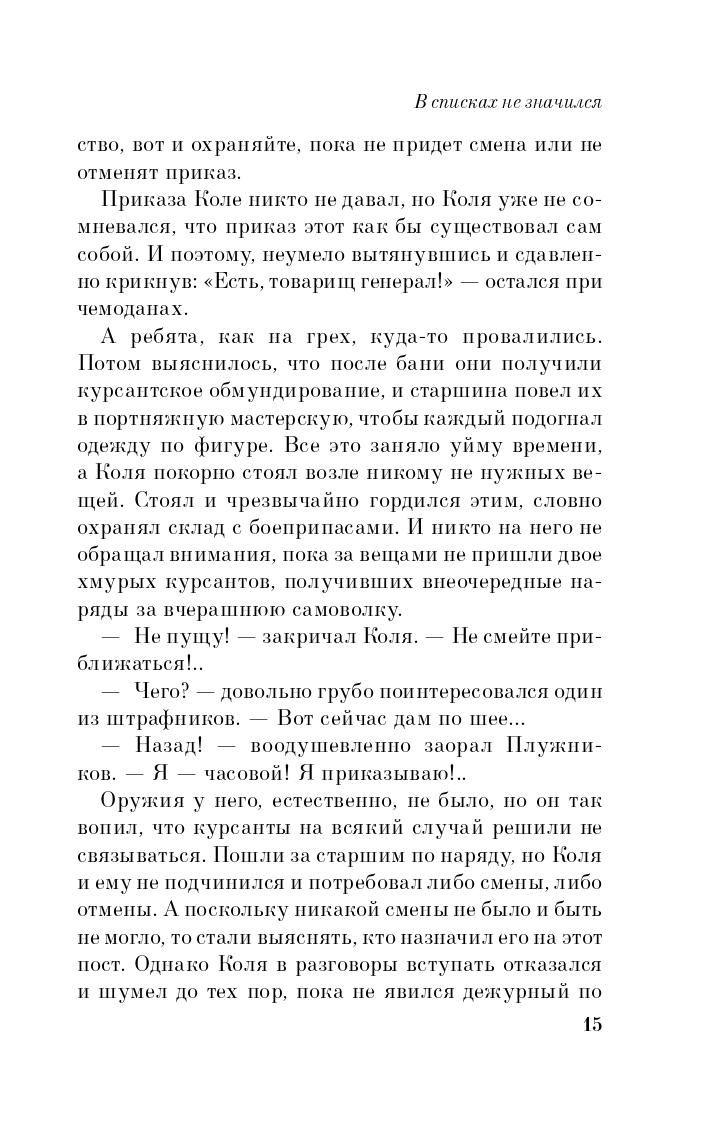 В списках не значился

ство, вот и охраняйте, пока не придет смена или не отменят приказ.

Приказа Коле никто не давал, но Коля уже не сомневался, что приказ этот как бы существовал сам собой. И поэтому, неумело вытянувшись и сдавленно крикнув: «Есть, товарищ генерал!» — остался при чемоданах.

А ребята, как на грех, куда-то провалились. Потом выяснилось, что после бани они получили курсантское обмундирование, и старшина повел их в портняжную мастерскую, чтобы каждый подогнал одежду по фигуре. Все это заняло уйму времени, а Коля покорно стоял возле никому не нужных вещей. Стоял и чрезвычайно гордился этим, словно охранял склад с боеприпасами. И никто на него не обращал внимания, пока за вещами не пришли двое хмурых курсантов, получивших внеочередные наряды за вчерашнюю самоволку.

— Не пущу! — закричал Коля. — Не смейте приближаться!..

— Чего? — довольно грубо поинтересовался один из штрафников. — Вот сейчас дам по шее...

— Назад! — воодушевленно заорал Плужников. — Я — часовой! Я приказываю!..

Оружия у него, естественно, не было, но он так вопил, что курсанты на всякий случай решили не связываться. Пошли за старшим по наряду, но Коля и ему не подчинился и потребовал либо смены, либо отмены. А поскольку никакой смены не было и быть не могло, то стали выяснять, кто назначил его на этот пост. Однако Коля в разговоры вступать отказался и шумел до тех пор, пока не явился дежурный по

15